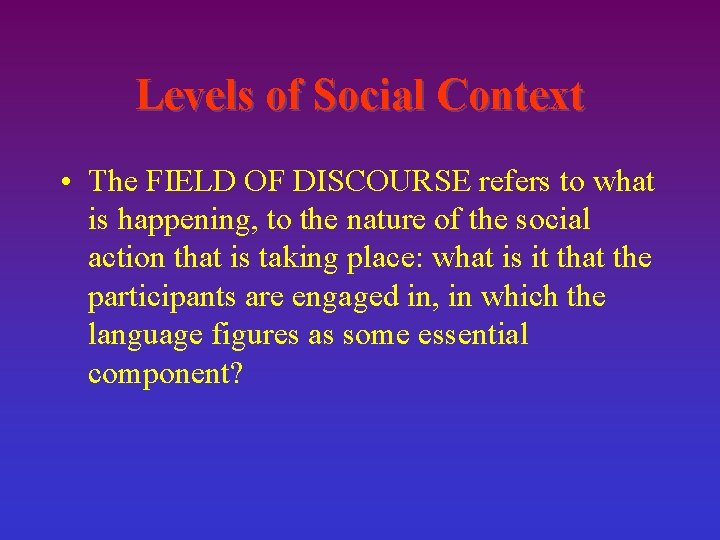 Levels of Social Context

• The FIELD OF DISCOURSE refers to what is happening, to the nature of the social action that is taking place: what is it that the participants are engaged in, in which the language figures as some essential component?